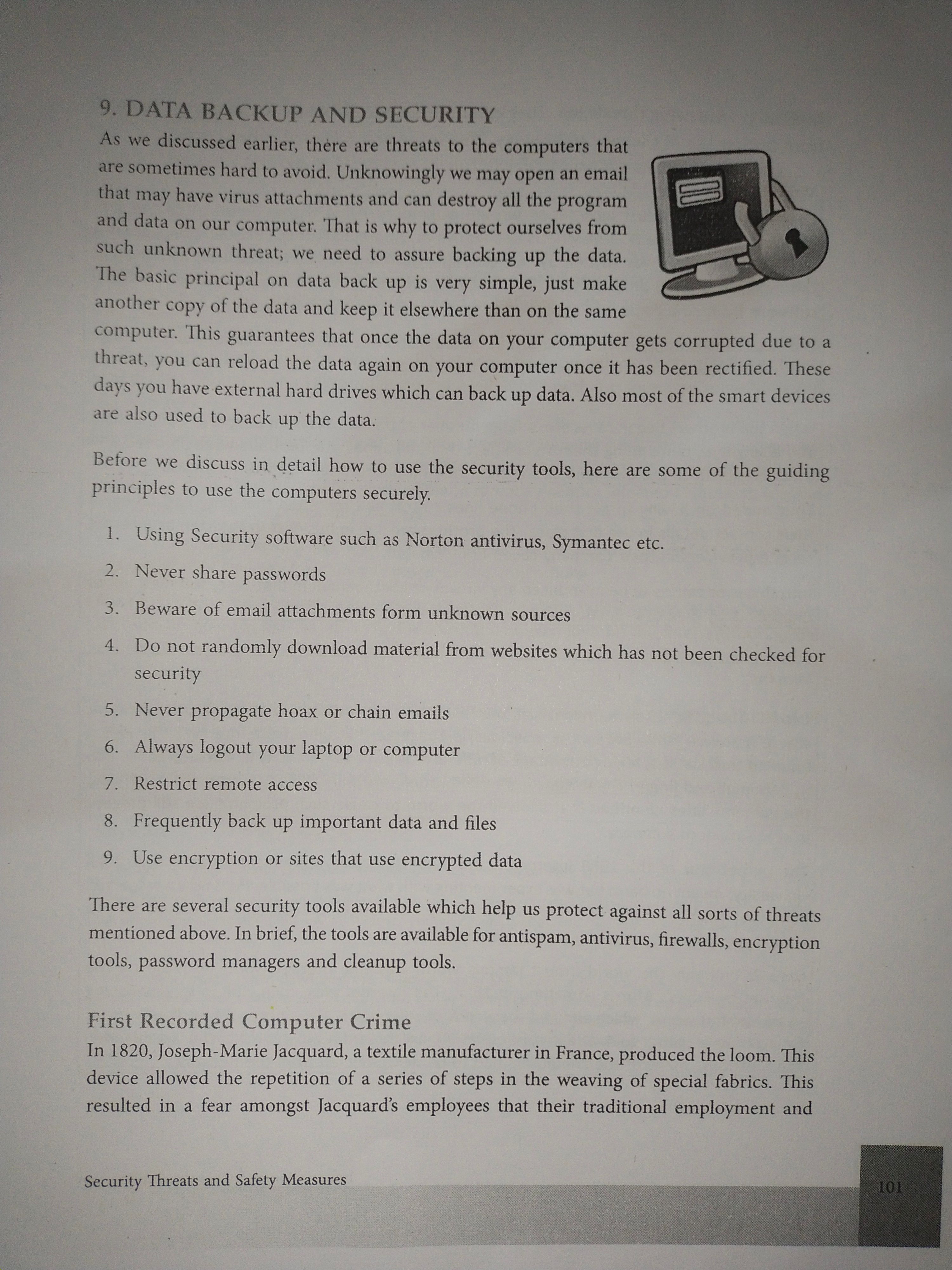 9. DATA BACKUP AND SECURITY

As we discussed earlier, there are threats to the computers that are sometimes hard to avoid. Unknowingly we may open an email that may have virus attachments and can destroy all the program and data on our computer. That is why to protect ourselves from such unknown threat; we need to assure backing up the data. The basic principal on data back up is very simple, just make another copy of the data and keep it elsewhere than on the same computer. This guarantees that once the data on your computer gets corrupted due to a threat, you can reload the data again on your computer once it has been rectified. These days you have external hard drives which can back up data. Also most of the smart devices are also used to back up the data.

Before we discuss in detail how to use the security tools, here are some of the guiding principles to use the computers securely.

1. Using Security software such as Norton antivirus, Symantec etc.
2. Never share passwords
3. Beware of email attachments form unknown sources
4. Do not randomly download material from websites which has not been checked for security
5. Never propagate hoax or chain emails
6. Always logout your laptop or computer
7. Restrict remote access
8. Frequently back up important data and files
9. Use encryption or sites that use encrypted data

There are several security tools available which help us protect against all sorts of threats mentioned above. In brief, the tools are available for antispam, antivirus, firewalls, encryption tools, password managers and cleanup tools.

First Recorded Computer Crime

In 1820, Joseph-Marie Jacquard, a textile manufacturer in France, produced the loom. This device allowed the repetition of a series of steps in the weaving of special fabrics. This resulted in a fear amongst Jacquard's employees that their traditional employment and

Security Threats and Safety Measures

101